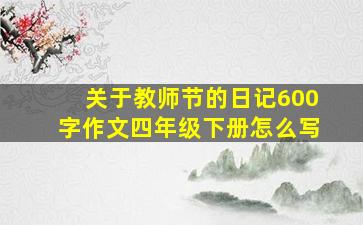 关于教师节的日记600字作文四年级下册怎么写